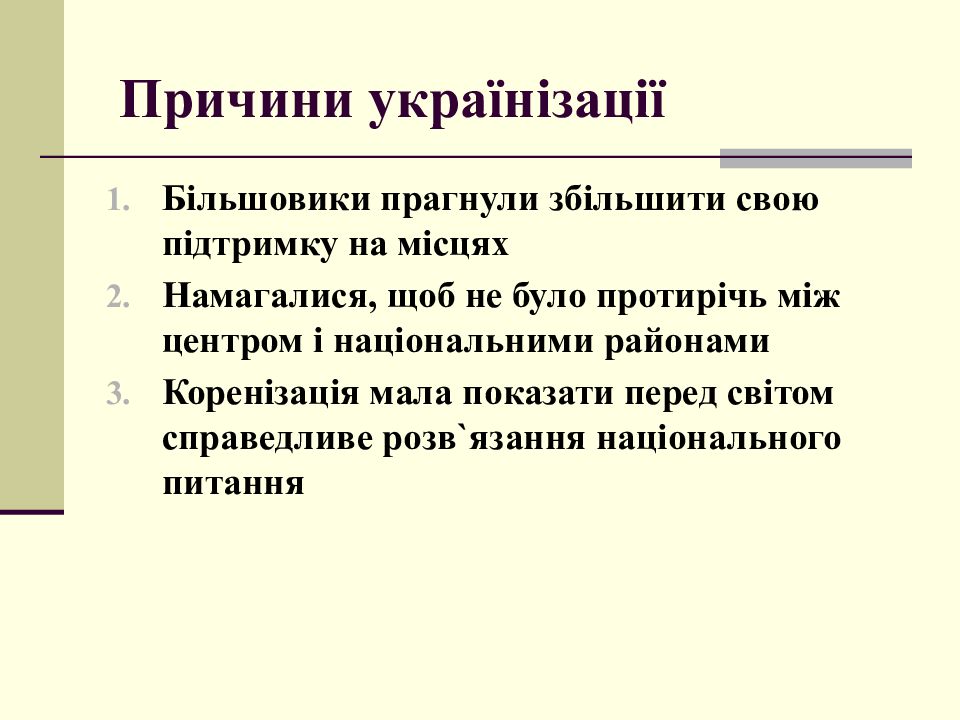 Причини українізації

1. Більшовики прагнули збільшити свою підтримку на місцях
2. Намагалися, щоб не було протирічь між центром і національними районами
3. Коренізація мала показати перед світом справедливе розв`язання національного питання